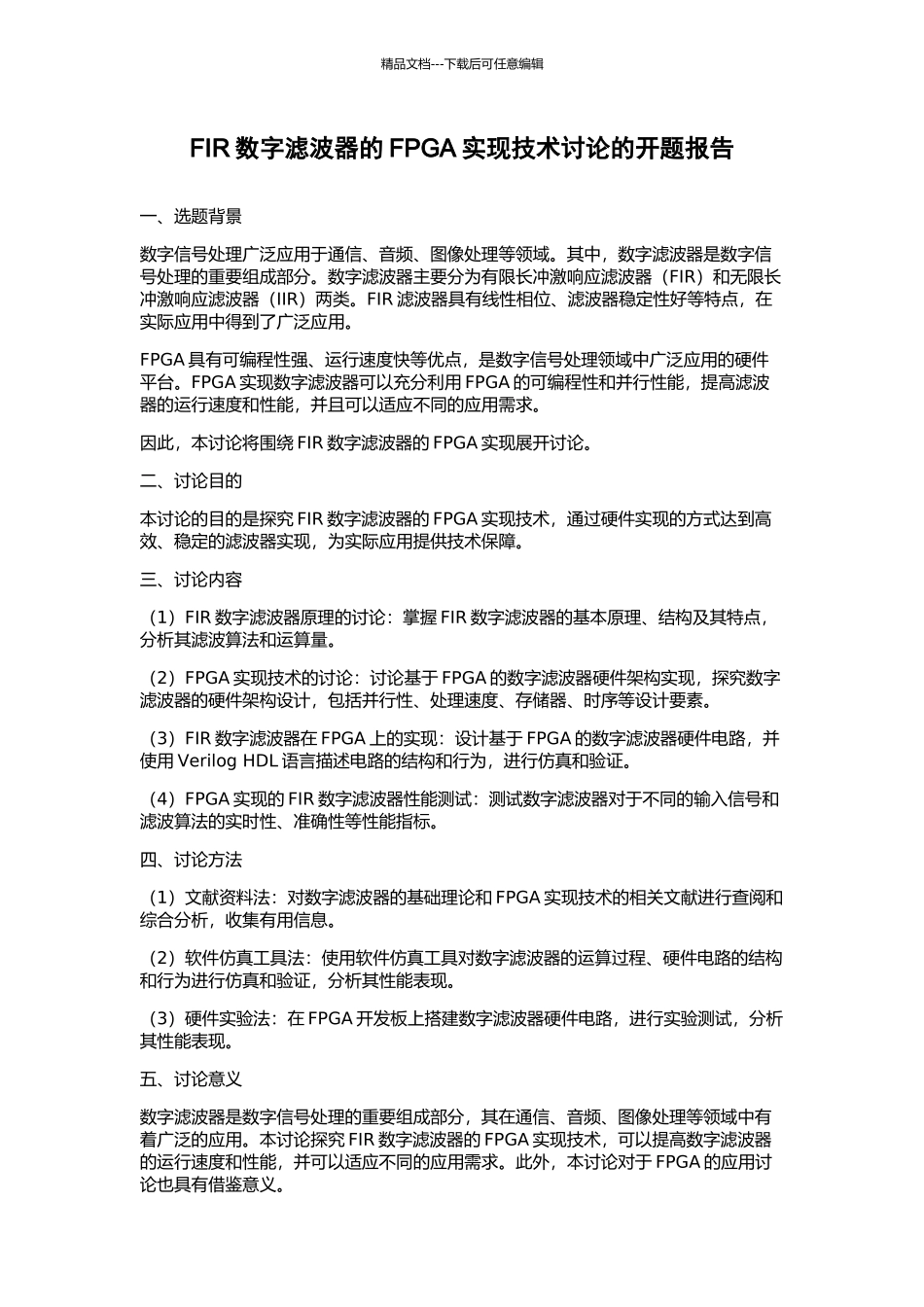 精品文档---下载后可任意编辑

FIR 数字滤波器的 FPGA 实现技术讨论的开题报告

一、选题背景

数字信号处理广泛应用于通信、音频、图像处理等领域。其中，数字滤波器是数字信号处理的重要组成部分。数字滤波器主要分为有限长冲激响应滤波器（FIR）和无限长冲激响应滤波器（IIR）两类。FIR 滤波器具有线性相位、滤波器稳定性好等特点，在实际应用中得到了广泛应用。

FPGA 具有可编程性强、运行速度快等优点，是数字信号处理领域中广泛应用的硬件平台。FPGA 实现数字滤波器可以充分利用 FPGA 的可编程性和并行性能，提高滤波器的运行速度和性能，并且可以适应不同的应用需求。

因此，本讨论将围绕 FIR 数字滤波器的 FPGA 实现展开讨论。

二、讨论目的

本讨论的目的是探究 FIR 数字滤波器的 FPGA 实现技术，通过硬件实现的方式达到高效、稳定的滤波器实现，为实际应用提供技术保障。

三、讨论内容

（1）FIR 数字滤波器原理的讨论：掌握 FIR 数字滤波器的基本原理、结构及其特点，分析其滤波算法和运算量。

（2）FPGA 实现技术的讨论：讨论基于 FPGA 的数字滤波器硬件架构实现，探究数字滤波器的硬件架构设计，包括并行性、处理速度、存储器、时序等设计要素。

（3）FIR 数字滤波器在 FPGA 上的实现：设计基于 FPGA 的数字滤波器硬件电路，并使用 Verilog HDL 语言描述电路的结构和行为，进行仿真和验证。

（4）FPGA 实现的 FIR 数字滤波器性能测试：测试数字滤波器对于不同的输入信号和滤波算法的实时性、准确性等性能指标。

四、讨论方法

（1）文献资料法：对数字滤波器的基础理论和 FPGA 实现技术的相关文献进行查阅和综合分析，收集有用信息。

（2）软件仿真工具法：使用软件仿真工具对数字滤波器的运算过程、硬件电路的结构和行为进行仿真和验证，分析其性能表现。

（3）硬件实验法：在 FPGA 开发板上搭建数字滤波器硬件电路，进行实验测试，分析其性能表现。

五、讨论意义

数字滤波器是数字信号处理的重要组成部分，其在通信、音频、图像处理等领域中有着广泛的应用。本讨论探究 FIR 数字滤波器的 FPGA 实现技术，可以提高数字滤波器的运行速度和性能，并可以适应不同的应用需求。此外，本讨论对于 FPGA 的应用讨论也具有借鉴意义。